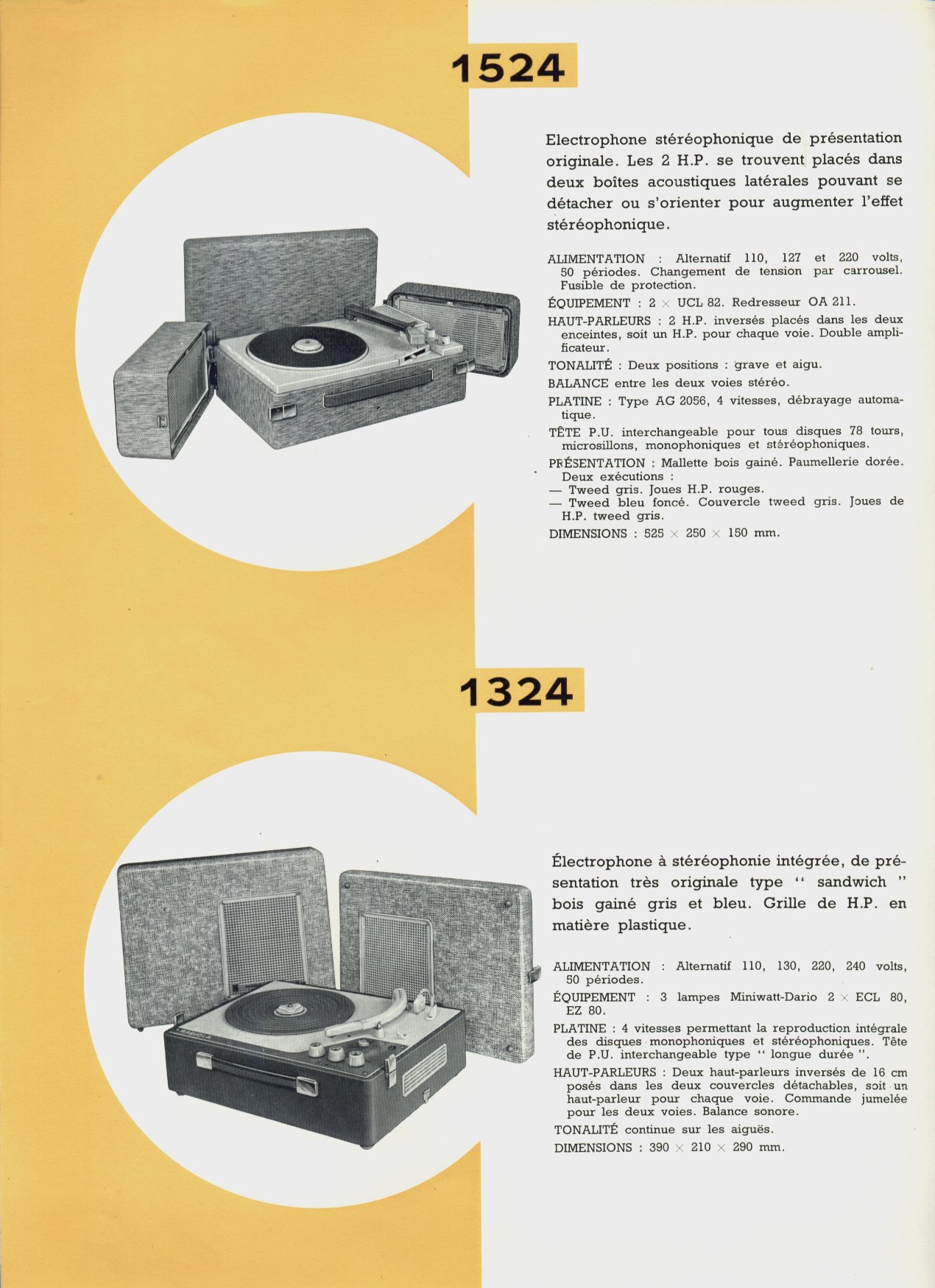 1524

Electrophone stéréophonique de présentation originale. Les 2 H.P. se trouvent placés dans deux boîtes acoustiques latérales pouvant se détacher ou s'orienter pour augmenter l'effet stéréophonique.

ALIMENTATION : Alternatif 110, 127 et 220 volts, 50 périodes. Changement de tension par carrousel. Fusible de protection.

ÉQUIPEMENT : 2 × UCL 82. Redresseur OA 211.

HAUT-PARLEURS : 2 H.P. inversés placés dans les deux enceintes, soit un H.P. pour chaque voie. Double amplificateur.

TONALITÉ : Deux positions : grave et aigu.

BALANCE entre les deux voies stéréo.

PLATINE : Type AG 2056, 4 vitesses, débrayage automatique.

TÊTE P.U. interchangeable pour tous disques 78 tours, microsillons, monophoniques et stéréophoniques.

PRÉSENTATION : Mallette bois gainé. Paumellerie dorée. Deux exécutions :
— Tweed gris. Joues H.P. rouges.
— Tweed bleu foncé. Couvercle tweed gris. Joues de H.P. tweed gris.

DIMENSIONS : 525 × 250 × 150 mm.

1324

Électrophone à stéréophonie intégrée, de présentation très originale type " sandwich " bois gainé gris et bleu. Grille de H.P. en matière plastique.

ALIMENTATION : Alternatif 110, 130, 220, 240 volts, 50 périodes.

ÉQUIPEMENT : 3 lampes Miniwatt-Dario 2 × ECL 80, EZ 80.

PLATINE : 4 vitesses permettant la reproduction intégrale des disques monophoniques et stéréophoniques. Tête de P.U. interchangeable type " longue durée ".

HAUT-PARLEURS : Deux haut-parleurs inversés de 16 cm posés dans les deux couvercles détachables, soit un haut-parleur pour chaque voie. Commande jumelée pour les deux voies. Balance sonore.

TONALITÉ continue sur les aiguës.

DIMENSIONS : 390 × 210 × 290 mm.